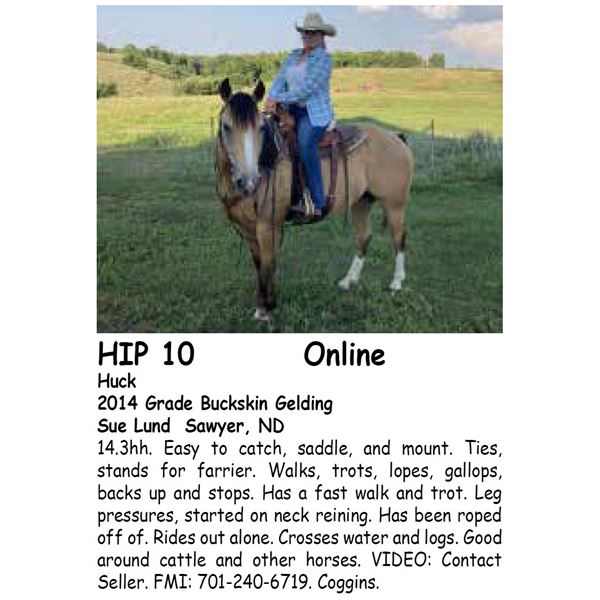 HIP 10 Online

Huck

2014 Grade Buckskin Gelding

Sue Lund Sawyer, ND

14.3hh. Easy to catch, saddle, and mount. Ties, stands for farrier. Walks, trots, lopes, gallops, backs up and stops. Has a fast walk and trot. Leg pressures, started on neck reining. Has been roped off of. Rides out alone. Crosses water and logs. Good around cattle and other horses. VIDEO: Contact Seller. FMI: 701-240-6719. Coggins.